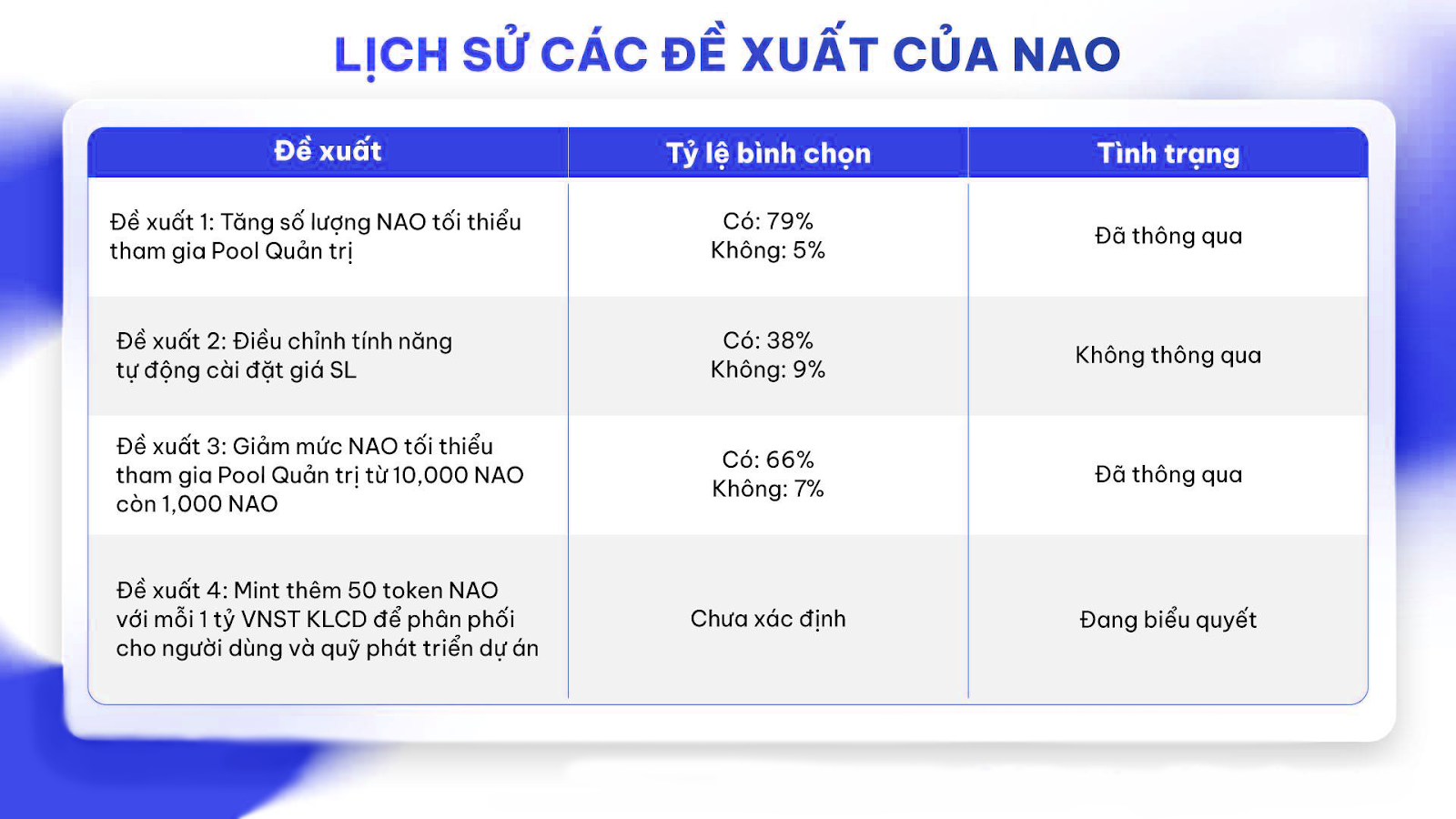 LỊCH SỬ CÁC ĐỀ XUẤT CỦA NAO

| Đề xuất | Tỷ lệ bình chọn | Tình trạng |
|---|---|---|
| Đề xuất 1: Tăng số lượng NAO tối thiểu tham gia Pool Quản trị | Có: 79% Không: 5% | Đã thông qua |
| Đề xuất 2: Điều chỉnh tính năng tự động cài đặt giá SL | Có: 38% Không: 9% | Không thông qua |
| Đề xuất 3: Giảm mức NAO tối thiểu tham gia Pool Quản trị từ 10,000 NAO còn 1,000 NAO | Có: 66% Không: 7% | Đã thông qua |
| Đề xuất 4: Mint thêm 50 token NAO với mỗi 1 tỷ VNST KLCD để phân phối cho người dùng và quỹ phát triển dự án | Chưa xác định | Đang biểu quyết |